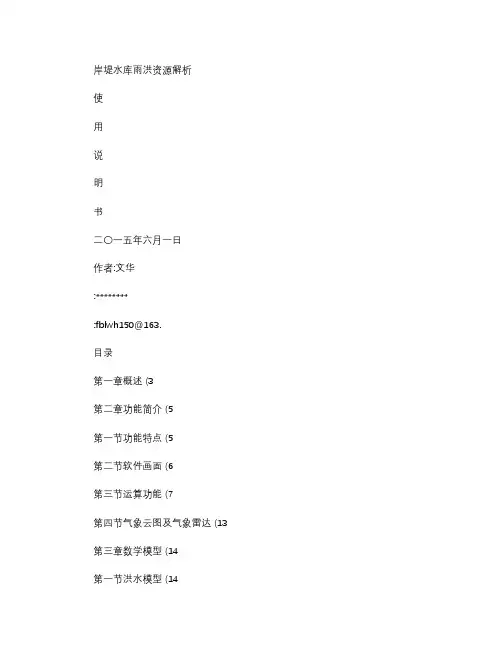 岸堤水库雨洪资源解析

使

用

说

明

书

二〇一五年六月一日

作者:文华

:********

:fblwh150@163.

目录

第一章概述 (3

第二章功能简介 (5

第一节功能特点 (5

第二节软件画面 (6

第三节运算功能 (7

第四节气象云图及气象雷达 (13

第三章数学模型 (14

第一节洪水模型 (14